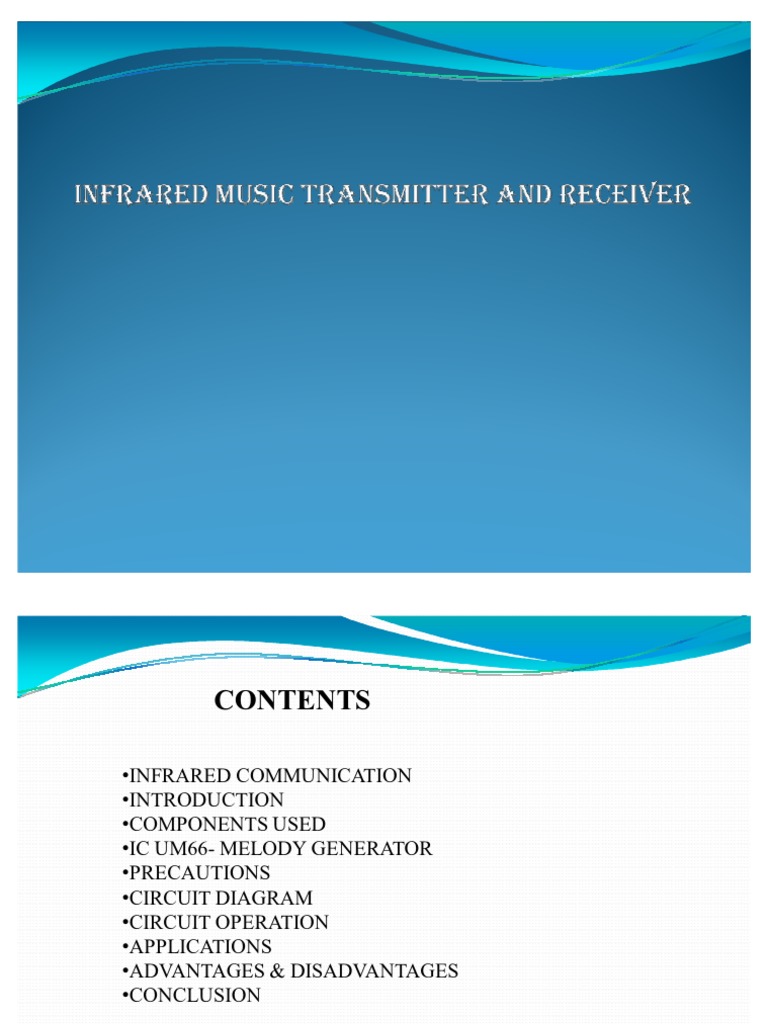 INFRARED MUSIC TRANSMITTER AND RECEIVER

CONTENTS

• INFRARED COMMUNICATION
• INTRODUCTION
• COMPONENTS USED
• IC UM66- MELODY GENERATOR
• PRECAUTIONS
• CIRCUIT DIAGRAM
• CIRCUIT OPERATION
• APPLICATIONS
• ADVANTAGES & DISADVANTAGES
• CONCLUSION